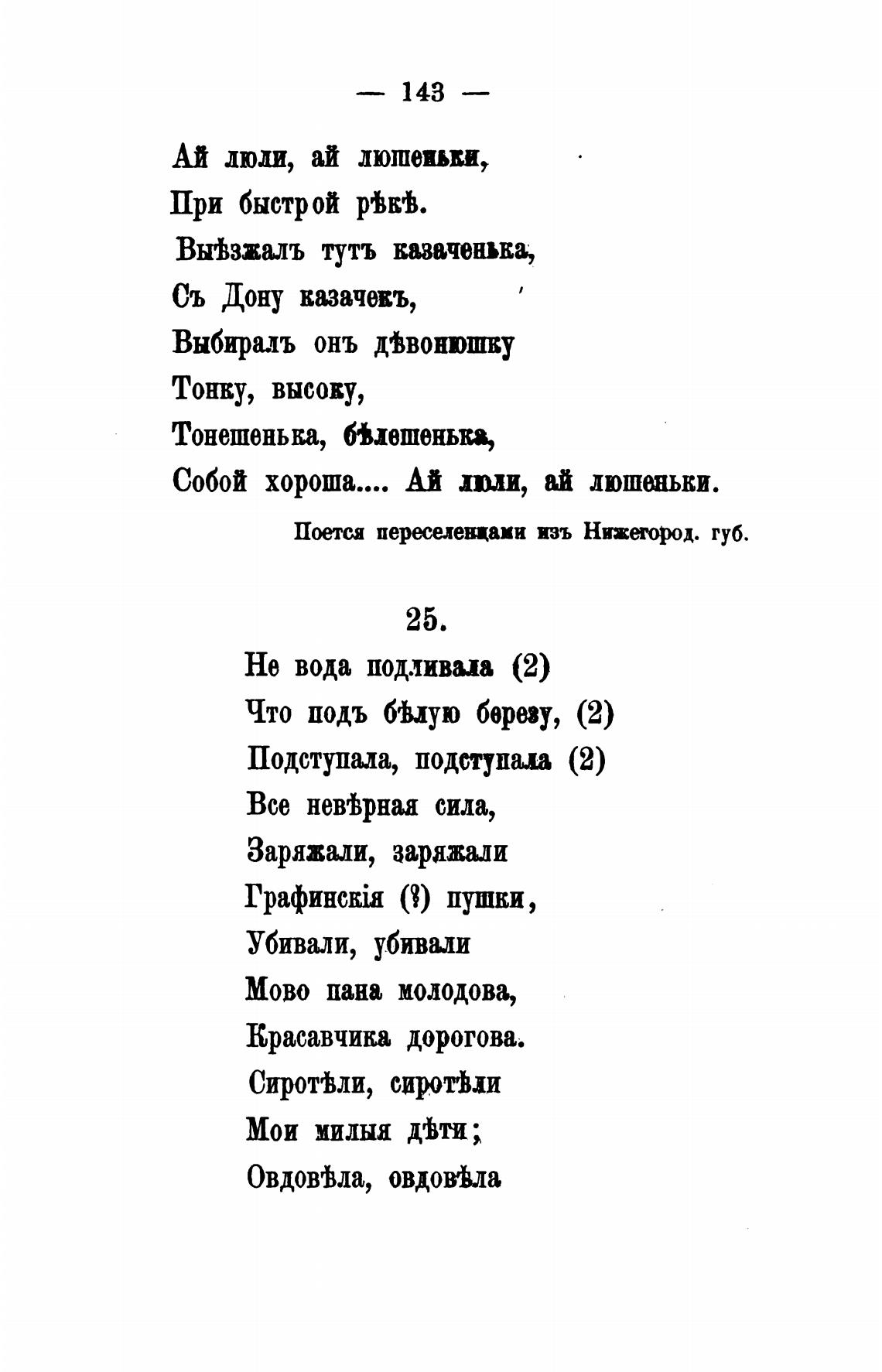 — 143 —

Ай люли, ай люшеньки,
При быстрой рѣкѣ.
Выѣзжалъ тутъ казаченька,
Съ Дону казачекъ,
Выбиралъ онъ дѣвонюшку
Тонку, высоку,
Тонешенька, бѣлешенька,
Собой хороша.... Ай люли, ай люшеньки.

Поется переселенцами изъ Нижегород. губ.

25.

Не вода подливала (2)
Что подъ бѣлую березу, (2)
Подступала, подступала (2)
Все невѣрная сила,
Заряжали, заряжали
Графинскія (?) пушки,
Убивали, убивали
Мово пана молодова,
Красавчика дорогова.
Сиротѣли, сиротѣли
Мои милыя дѣти;
Овдовѣла, овдовѣла